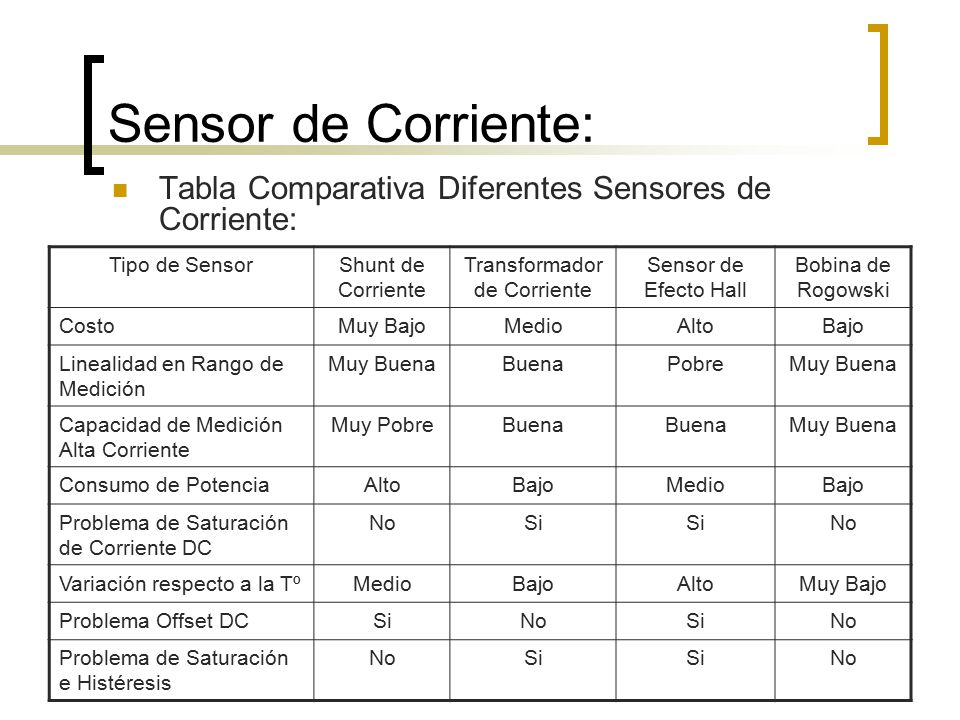 Sensor de Corriente:

Tabla Comparativa Diferentes Sensores de Corriente:

| Tipo de Sensor | Shunt de Corriente | Transformador de Corriente | Sensor de Efecto Hall | Bobina de Rogowski |
|---|---|---|---|---|
| Costo | Muy Bajo | Medio | Alto | Bajo |
| Linealidad en Rango de Medición | Muy Buena | Buena | Pobre | Muy Buena |
| Capacidad de Medición Alta Corriente | Muy Pobre | Buena | Buena | Muy Buena |
| Consumo de Potencia | Alto | Bajo | Medio | Bajo |
| Problema de Saturación de Corriente DC | No | Si | Si | No |
| Variación respecto a la Tº | Medio | Bajo | Alto | Muy Bajo |
| Problema Offset DC | Si | No | Si | No |
| Problema de Saturación e Histéresis | No | Si | Si | No |